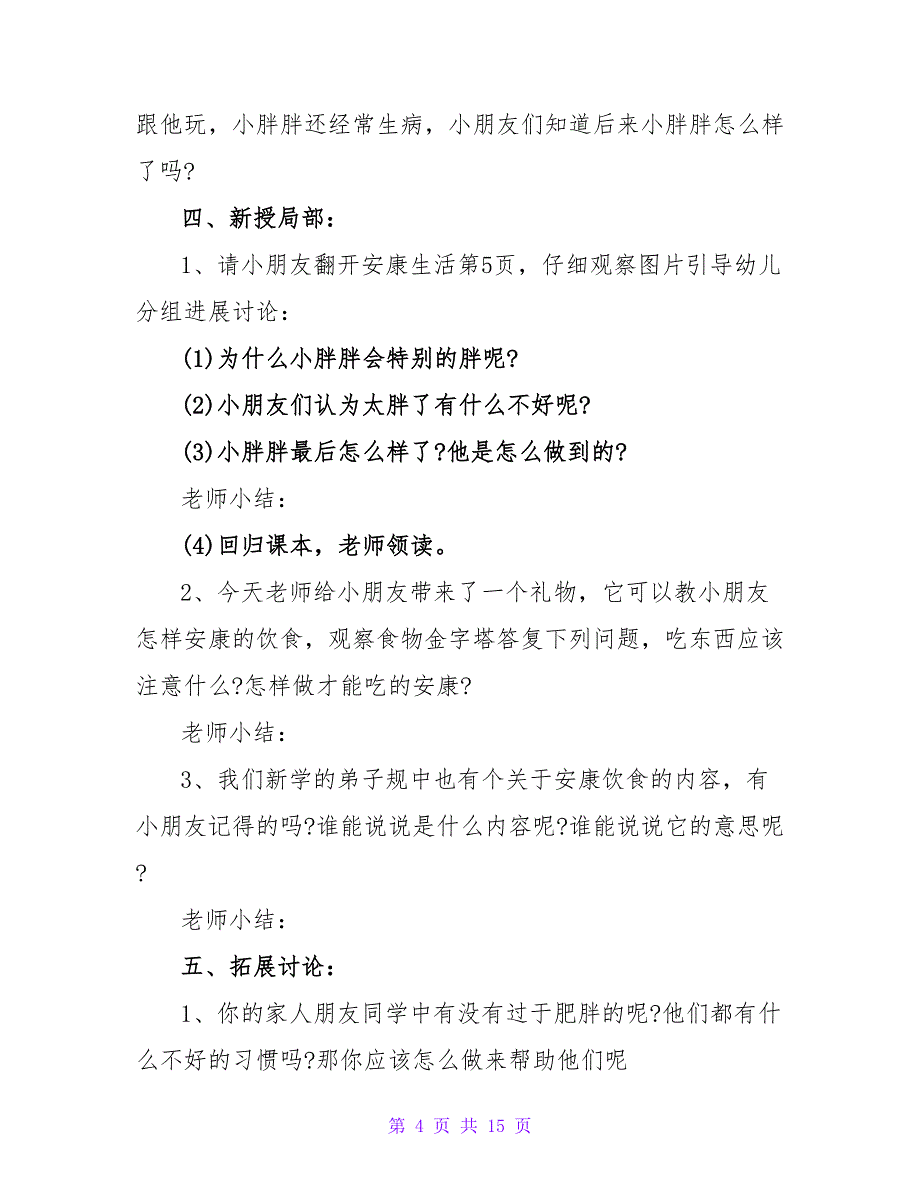 跟他玩，小胖胖还经常生病，小朋友们知道后来小胖胖怎么样了吗?

四、新授局部：

1、请小朋友翻开安康生活第5页，仔细观察图片引导幼儿分组进展讨论：

(1)为什么小胖胖会特别的胖呢?

(2)小朋友们认为太胖了有什么不好呢?

(3)小胖胖最后怎么样了?他是怎么做到的?

老师小结：

(4)回归课本，老师领读。

2、今天老师给小朋友带来了一个礼物，它可以教小朋友怎样安康的饮食，观察食物金字塔答复下列问题，吃东西应该注意什么?怎样做才能吃的安康?

老师小结：

3、我们新学的弟子规中也有个关于安康饮食的内容，有小朋友记得的吗?谁能说说是什么内容呢?谁能说说它的意思呢?

老师小结：

五、拓展讨论：

1、你的家人朋友同学中有没有过于肥胖的呢?他们都有什么不好的习惯吗?那你应该怎么做来帮助他们呢

第 4 页 共 15 页